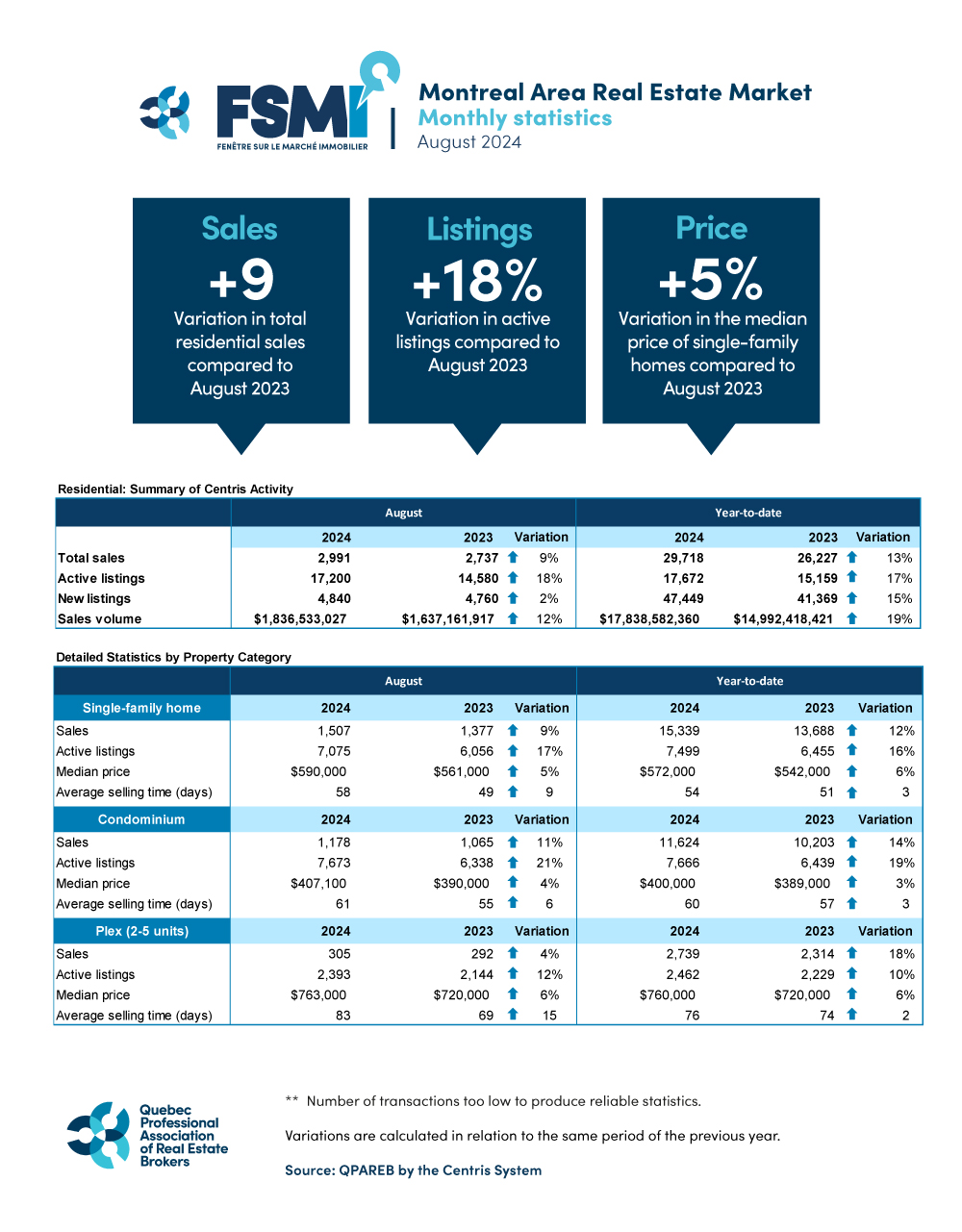 FSMI
FENÊTRE SUR LE MARCHÉ IMMOBILIER

Montreal Area Real Estate Market
Monthly statistics
August 2024

Sales
+9
Variation in total residential sales compared to August 2023

Listings
+18%
Variation in active listings compared to August 2023

Price
+5%
Variation in the median price of single-family homes compared to August 2023

Residential: Summary of Centris Activity

| | August | | | Year-to-date | | |
|---|---|---|---|---|---|---|
| | 2024 | 2023 | Variation | 2024 | 2023 | Variation |
| Total sales | 2,991 | 2,737 | 9% | 29,718 | 26,227 | 13% |
| Active listings | 17,200 | 14,580 | 18% | 17,672 | 15,159 | 17% |
| New listings | 4,840 | 4,760 | 2% | 47,449 | 41,369 | 15% |
| Sales volume | $1,836,533,027 | $1,637,161,917 | 12% | $17,838,582,360 | $14,992,418,421 | 19% |

Detailed Statistics by Property Category

| | August | | | Year-to-date | | |
|---|---|---|---|---|---|---|
| Single-family home | 2024 | 2023 | Variation | 2024 | 2023 | Variation |
| Sales | 1,507 | 1,377 | 9% | 15,339 | 13,688 | 12% |
| Active listings | 7,075 | 6,056 | 17% | 7,499 | 6,455 | 16% |
| Median price | $590,000 | $561,000 | 5% | $572,000 | $542,000 | 6% |
| Average selling time (days) | 58 | 49 | 9 | 54 | 51 | 3 |
| Condominium | 2024 | 2023 | Variation | 2024 | 2023 | Variation |
| Sales | 1,178 | 1,065 | 11% | 11,624 | 10,203 | 14% |
| Active listings | 7,673 | 6,338 | 21% | 7,666 | 6,439 | 19% |
| Median price | $407,100 | $390,000 | 4% | $400,000 | $389,000 | 3% |
| Average selling time (days) | 61 | 55 | 6 | 60 | 57 | 3 |
| Plex (2-5 units) | 2024 | 2023 | Variation | 2024 | 2023 | Variation |
| Sales | 305 | 292 | 4% | 2,739 | 2,314 | 18% |
| Active listings | 2,393 | 2,144 | 12% | 2,462 | 2,229 | 10% |
| Median price | $763,000 | $720,000 | 6% | $760,000 | $720,000 | 6% |
| Average selling time (days) | 83 | 69 | 15 | 76 | 74 | 2 |

Quebec Professional Association of Real Estate Brokers

** Number of transactions too low to produce reliable statistics.

Variations are calculated in relation to the same period of the previous year.

Source: QPAREB by the Centris System